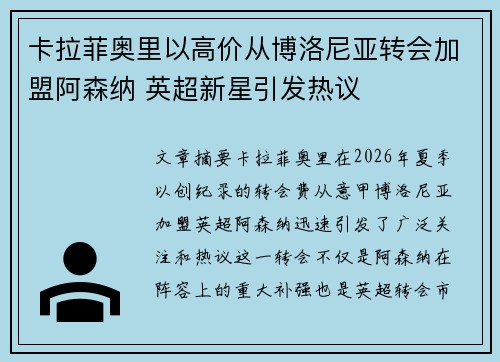 卡拉菲奥里以高价从博洛尼亚转会加盟阿森纳 英超新星引发热议

文章摘要卡拉菲奥里在2026年夏季以创纪录的转会费从意甲博洛尼亚加盟英超阿森纳迅速引发了广泛关注和热议这一转会不仅是阿森纳在阵容上的重大补强也是英超转会市